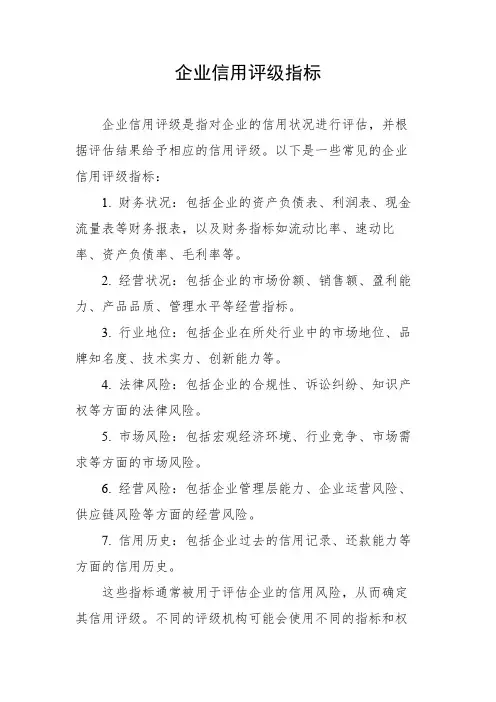 企业信用评级指标

企业信用评级是指对企业的信用状况进行评估，并根据评估结果给予相应的信用评级。以下是一些常见的企业信用评级指标：

1. 财务状况：包括企业的资产负债表、利润表、现金流量表等财务报表，以及财务指标如流动比率、速动比率、资产负债率、毛利率等。

2. 经营状况：包括企业的市场份额、销售额、盈利能力、产品品质、管理水平等经营指标。

3. 行业地位：包括企业在所处行业中的市场地位、品牌知名度、技术实力、创新能力等。

4. 法律风险：包括企业的合规性、诉讼纠纷、知识产权等方面的法律风险。

5. 市场风险：包括宏观经济环境、行业竞争、市场需求等方面的市场风险。

6. 经营风险：包括企业管理层能力、企业运营风险、供应链风险等方面的经营风险。

7. 信用历史：包括企业过去的信用记录、还款能力等方面的信用历史。

这些指标通常被用于评估企业的信用风险，从而确定其信用评级。不同的评级机构可能会使用不同的指标和权